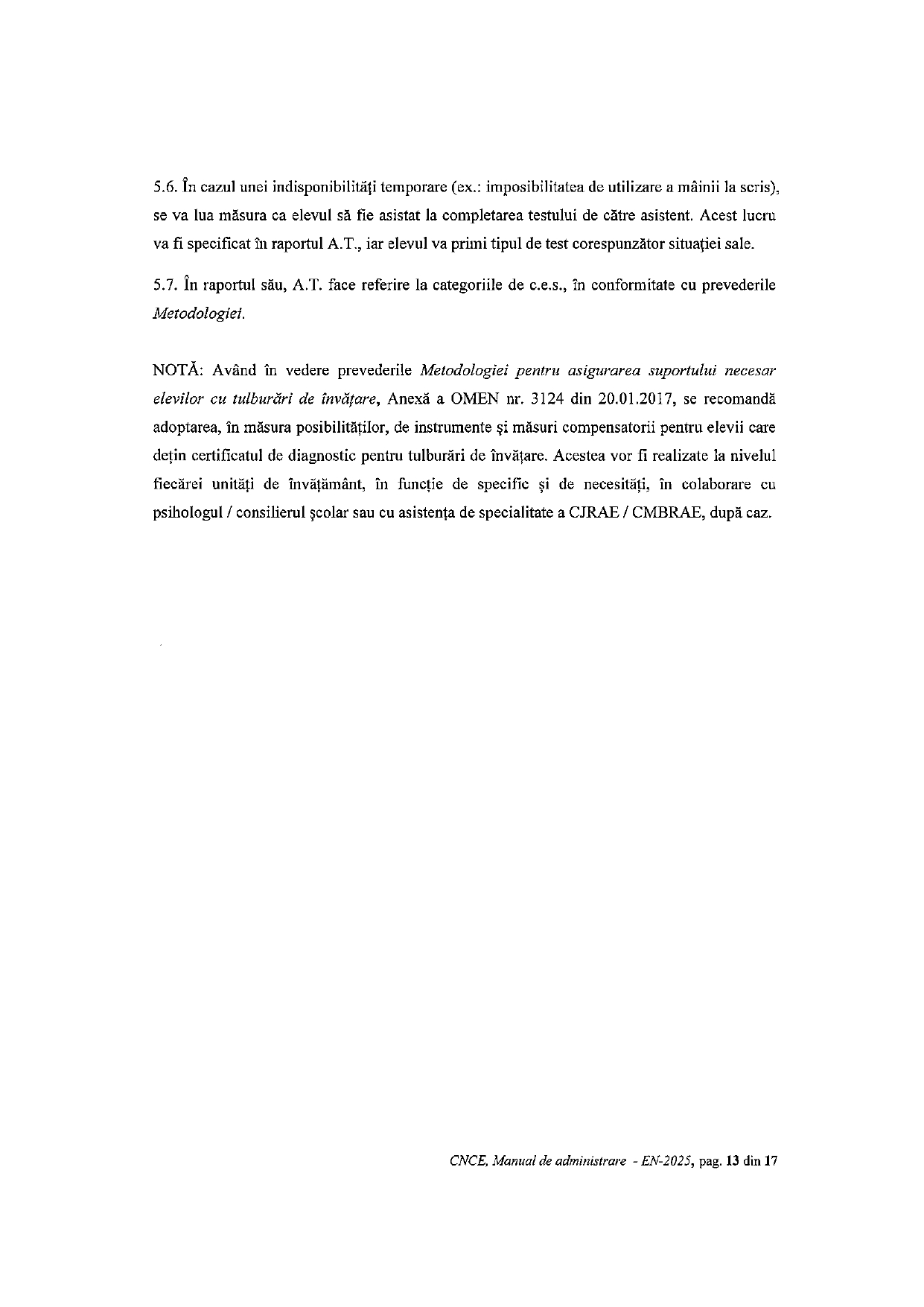 5.6. În cazul unei indisponibilități temporare (ex.: imposibilitatea de utilizare a mâinii la scris), se va lua măsura ca elevul să fie asistat la completarea testului de către asistent. Acest lucru va fi specificat în raportul A.T., iar elevul va primi tipul de test corespunzător situației sale.

5.7. În raportul său, A.T. face referire la categoriile de c.e.s., în conformitate cu prevederile Metodologiei.

NOTĂ: Având în vedere prevederile Metodologiei pentru asigurarea suportului necesar elevilor cu tulburări de învățare, Anexă a OMEN nr. 3124 din 20.01.2017, se recomandă adoptarea, în măsura posibilităților, de instrumente și măsuri compensatorii pentru elevii care dețin certificatul de diagnostic pentru tulburări de învățare. Acestea vor fi realizate la nivelul fiecărei unități de învățământ, în funcție de specific și de necesități, în colaborare cu psihologul / consilierul școlar sau cu asistența de specialitate a CJRAE / CMBRAE, după caz.

CNCE, Manual de administrare - EN-2025, pag. 13 din 17